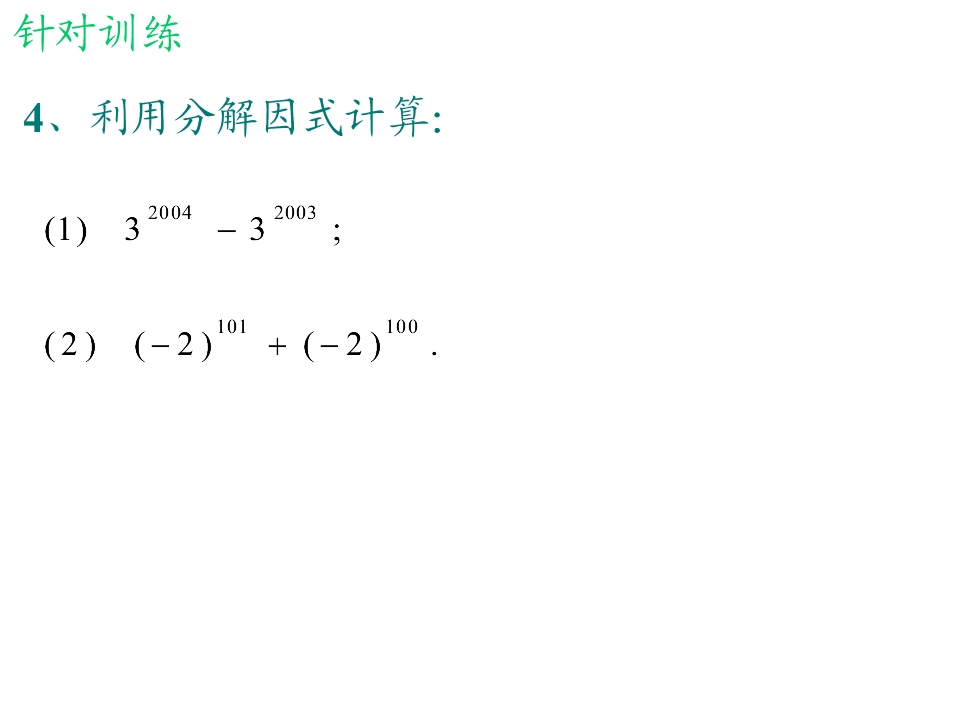 针对训练

4、利用分解因式计算:

(1) $3^{2004}-3^{2003}$;

(2) $(-2)^{101}+(-2)^{100}$.